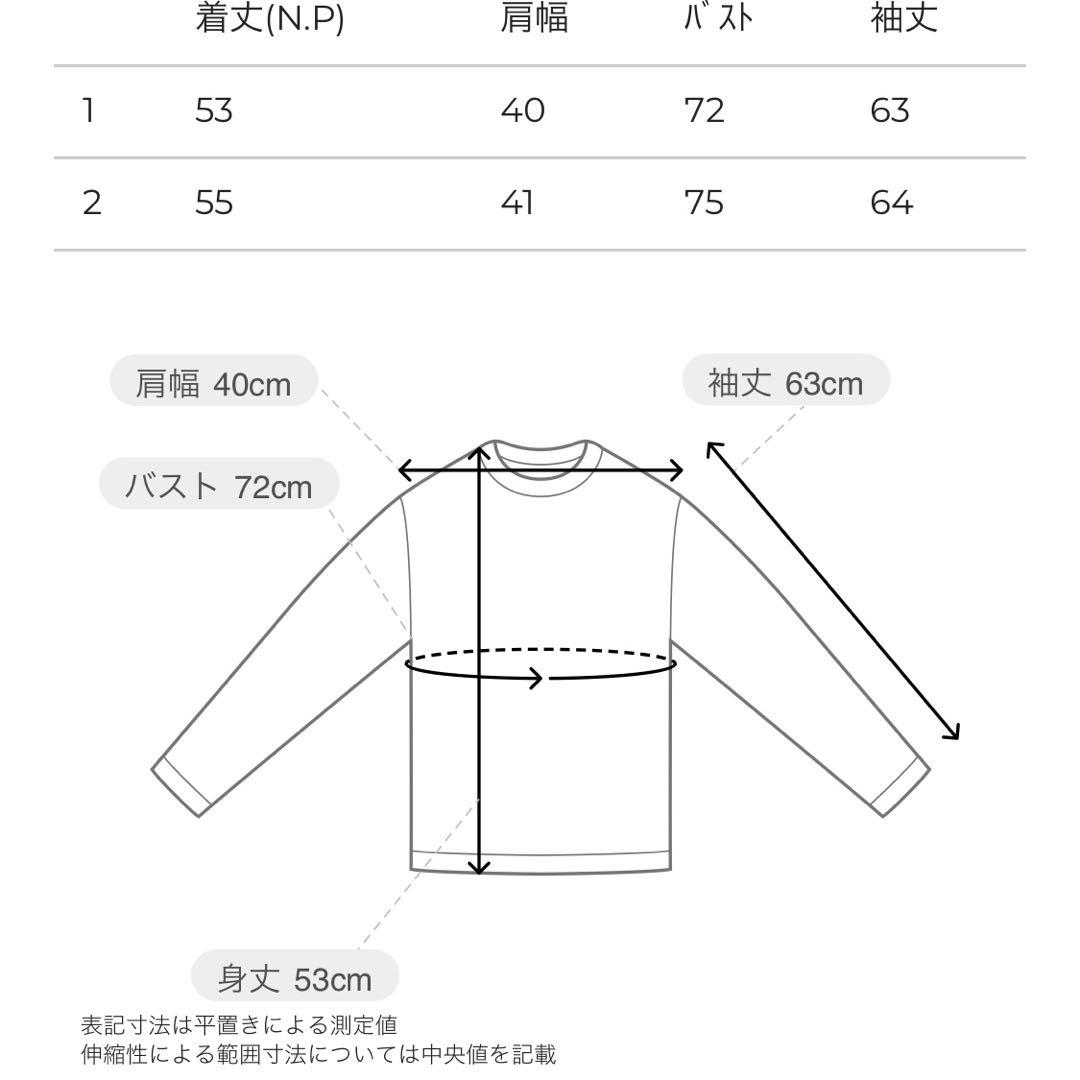 |  | 着丈(N.P) | 肩幅 | ﾊﾞｽﾄ | 袖丈 |
|---|---|---|---|---|
| 1 | 53 | 40 | 72 | 63 |
| 2 | 55 | 41 | 75 | 64 |

肩幅 40cm

袖丈 63cm

バスト 72cm

身丈 53cm

表記寸法は平置きによる測定値
伸縮性による範囲寸法については中央値を記載